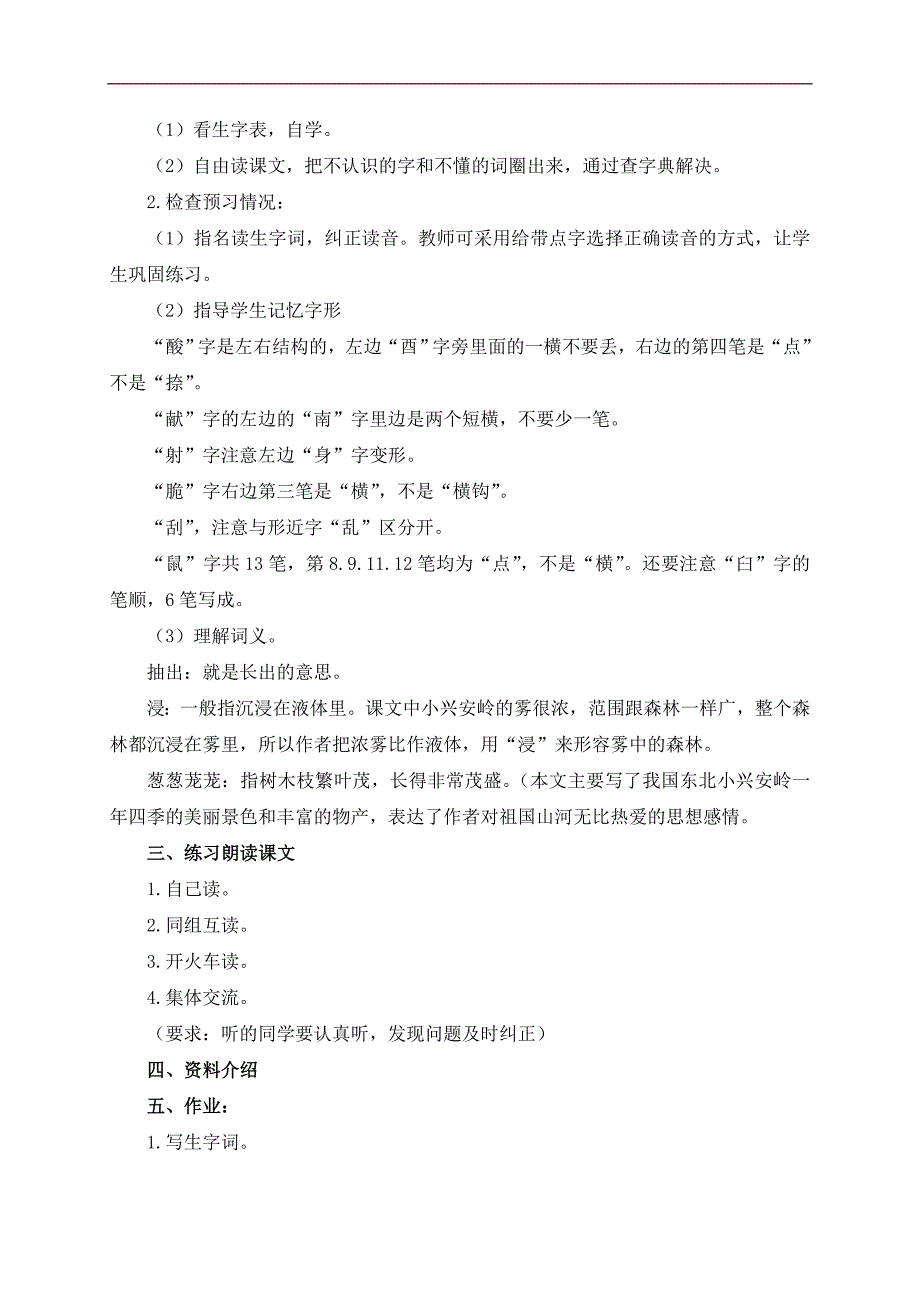 （1）看生字表，自学。

（2）自由读课文，把不认识的字和不懂的词圈出来，通过查字典解决。

2.检查预习情况：

（1）指名读生字词，纠正读音。教师可采用给带点字选择正确读音的方式，让学生巩固练习。

（2）指导学生记忆字形

“酸”字是左右结构的，左边“酉”字旁里面的一横不要丢，右边的第四笔是“点”不是“捺”。

“献”字的左边的“南”字里边是两个短横，不要少一笔。

“射”字注意左边“身”字变形。

“脆”字右边第三笔是“横”，不是“横钩”。

“刮”，注意与形近字“乱”区分开。

“鼠”字共13笔，第8.9.11.12笔均为“点”，不是“横”。还要注意“臼”字的笔顺，6笔写成。

（3）理解词义。

抽出：就是长出的意思。

浸：一般指沉浸在液体里。课文中小兴安岭的雾很浓，范围跟森林一样广，整个森林都沉浸在雾里，所以作者把浓雾比作液体，用“浸”来形容雾中的森林。

葱葱茏茏：指树木枝繁叶茂，长得非常茂盛。（本文主要写了我国东北小兴安岭一年四季的美丽景色和丰富的物产，表达了作者对祖国山河无比热爱的思想感情。

三、练习朗读课文

1.自己读。

2.同组互读。

3.开火车读。

4.集体交流。

（要求：听的同学要认真听，发现问题及时纠正）

四、资料介绍

五、作业：

1.写生字词。